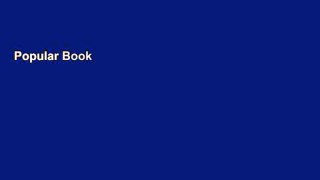 Popular Book